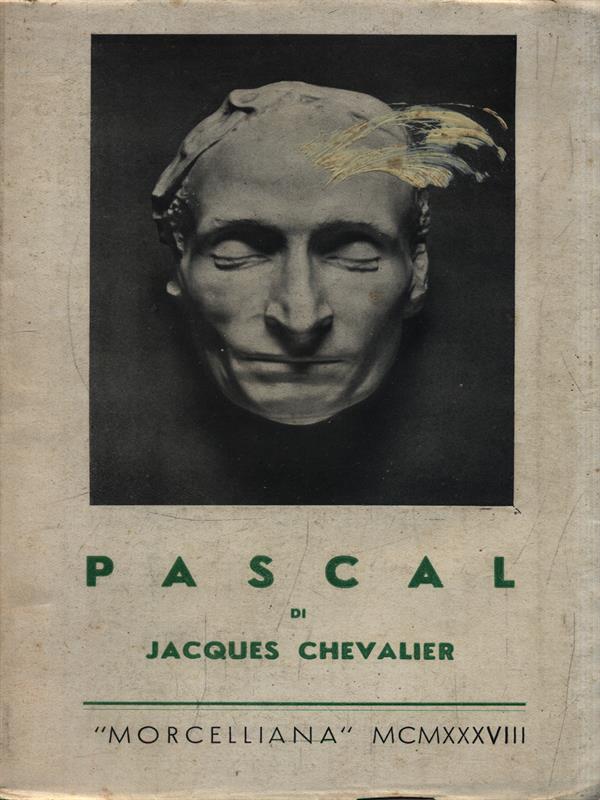 PASCAL

DI

JACQUES CHEVALIER

"MORCELLIANA" MCMXXXVIII